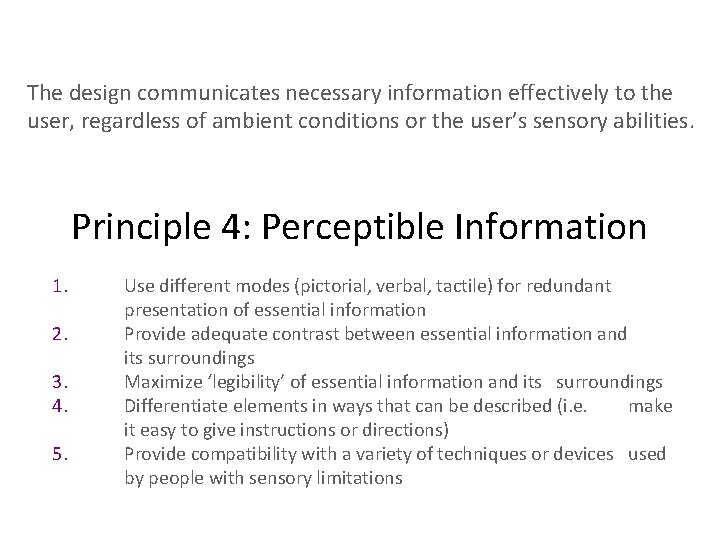 The design communicates necessary information effectively to the user, regardless of ambient conditions or the user's sensory abilities.

Principle 4: Perceptible Information

1. Use different modes (pictorial, verbal, tactile) for redundant presentation of essential information
2. Provide adequate contrast between essential information and its surroundings
3. Maximize 'legibility' of essential information and its surroundings
4. Differentiate elements in ways that can be described (i.e. make it easy to give instructions or directions)
5. Provide compatibility with a variety of techniques or devices used by people with sensory limitations